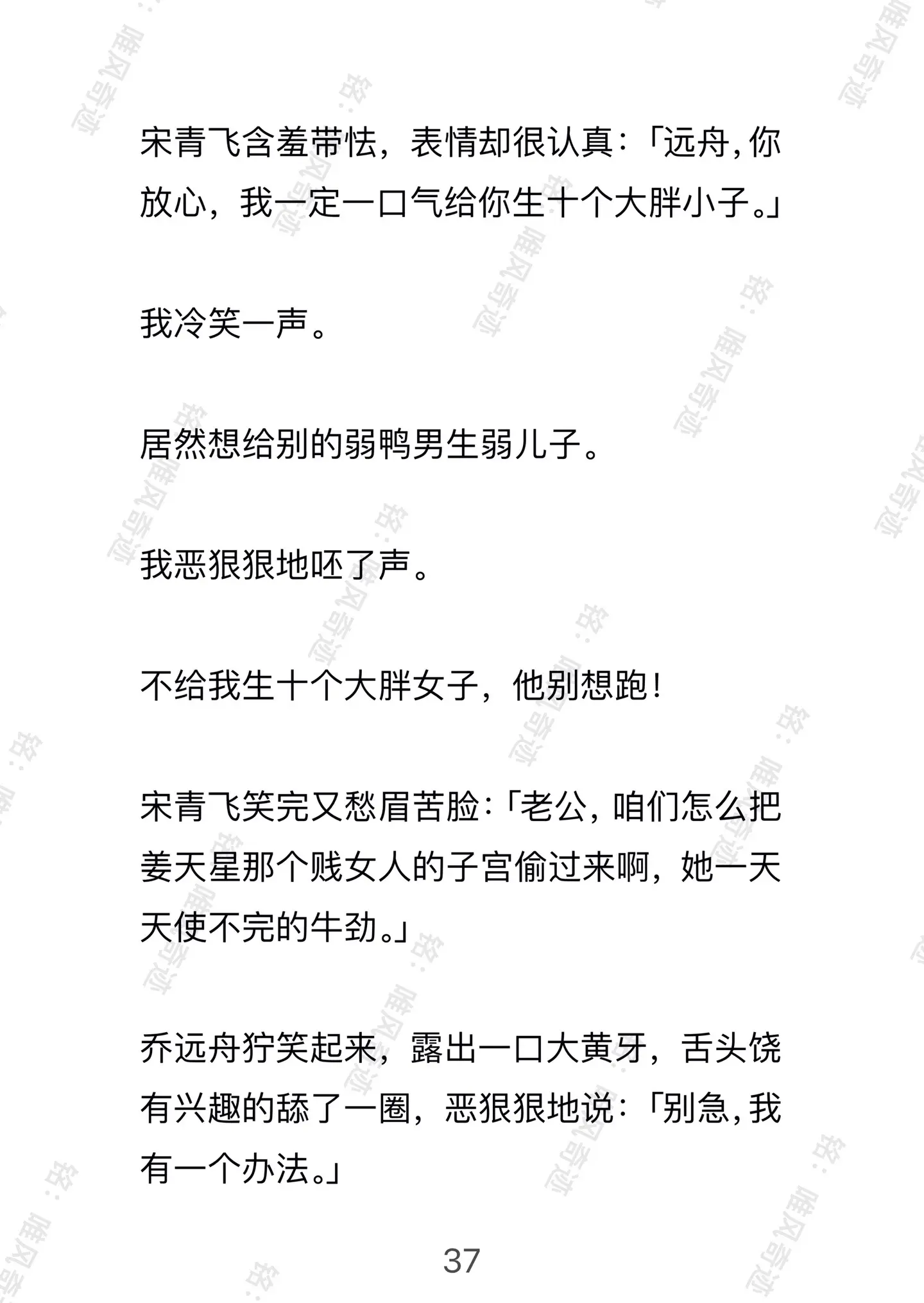 宋青飞含羞带怯，表情却很认真：「远舟，你放心，我一定一口气给你生十个大胖小子。」

我冷笑一声。

居然想给别的弱鸭男生弱儿子。

我恶狠狠地呸了声。

不给我生十个大胖女子，他别想跑！

宋青飞笑完又愁眉苦脸：「老公，咱们怎么把姜天星那个贱女人的子宫偷过来啊，她一天天使不完的牛劲。」

乔远舟狞笑起来，露出一口大黄牙，舌头饶有兴趣的舔了一圈，恶狠狠地说：「别急，我有一个办法。」

37